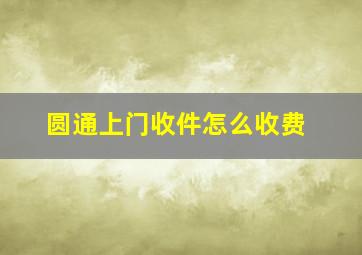 圆通上门收件怎么收费